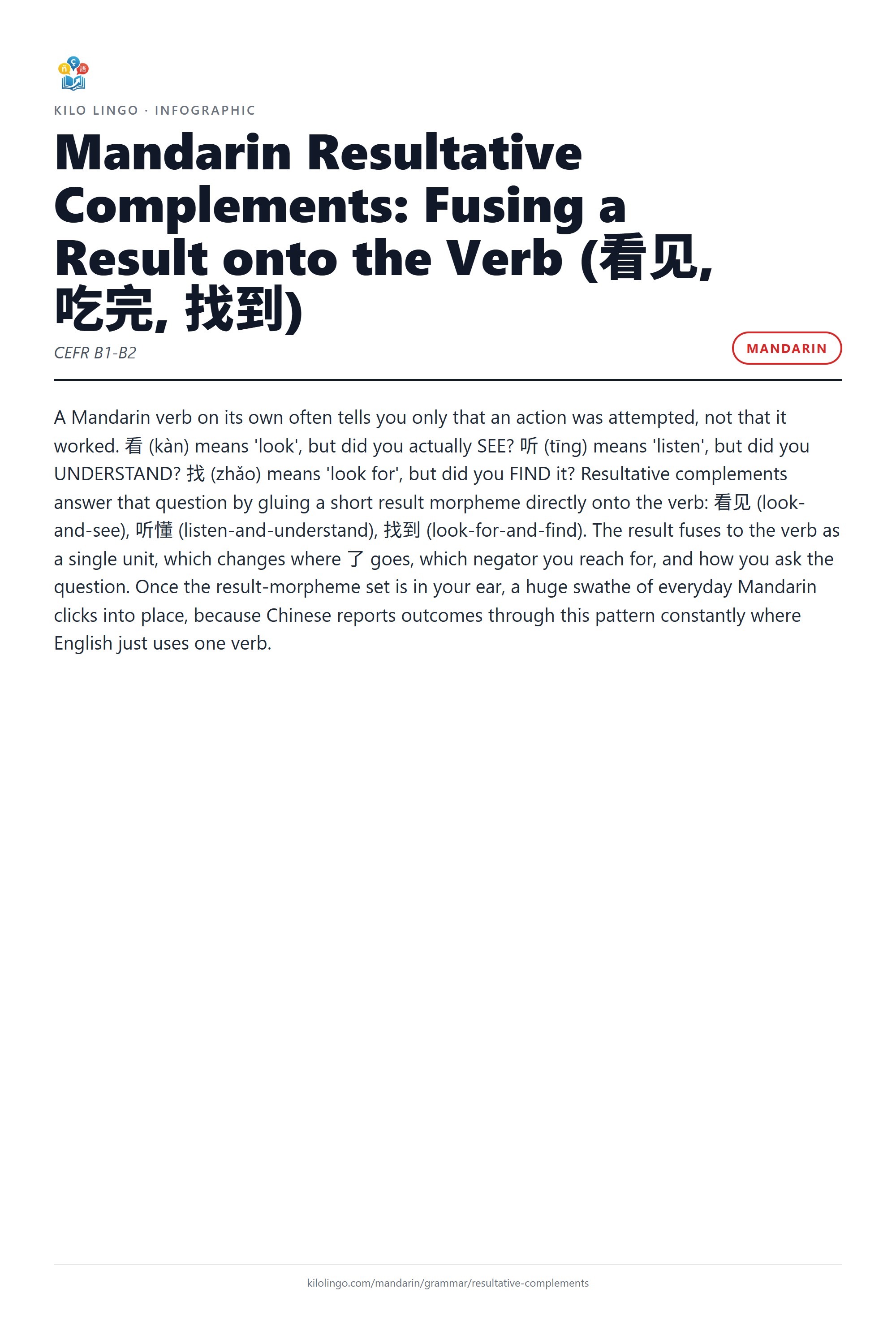 KILO LINGO · INFOGRAPHIC

Mandarin Resultative Complements: Fusing a Result onto the Verb (看见, 吃完, 找到)

CEFR B1-B2

MANDARIN

A Mandarin verb on its own often tells you only that an action was attempted, not that it worked. 看 (kàn) means 'look', but did you actually SEE? 听 (tīng) means 'listen', but did you UNDERSTAND? 找 (zhǎo) means 'look for', but did you FIND it? Resultative complements answer that question by gluing a short result morpheme directly onto the verb: 看见 (look-and-see), 听懂 (listen-and-understand), 找到 (look-for-and-find). The result fuses to the verb as a single unit, which changes where 了 goes, which negator you reach for, and how you ask the question. Once the result-morpheme set is in your ear, a huge swathe of everyday Mandarin clicks into place, because Chinese reports outcomes through this pattern constantly where English just uses one verb.

kilolingo.com/mandarin/grammar/resultative-complements